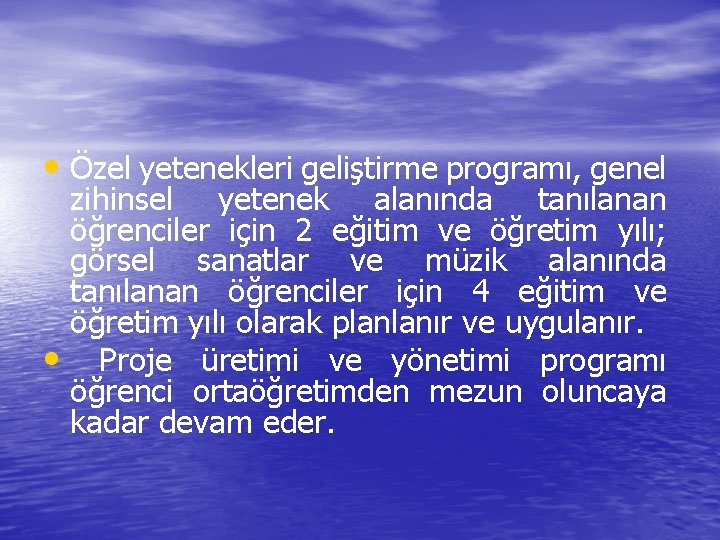 • Özel yetenekleri geliştirme programı, genel zihinsel yetenek alanında tanılanan öğrenciler için 2 eğitim ve öğretim yılı; görsel sanatlar ve müzik alanında tanılanan öğrenciler için 4 eğitim ve öğretim yılı olarak planlanır ve uygulanır.

• Proje üretimi ve yönetimi programı öğrenci ortaöğretimden mezun oluncaya kadar devam eder.